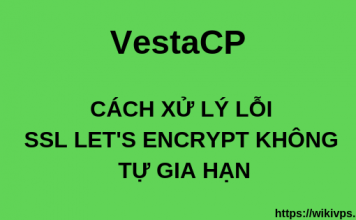 VestaCP

CÁCH XỬ LÝ LỖI
SSL LET'S ENCRYPT KHÔNG
TỰ GIA HẠN

https://wikivps.